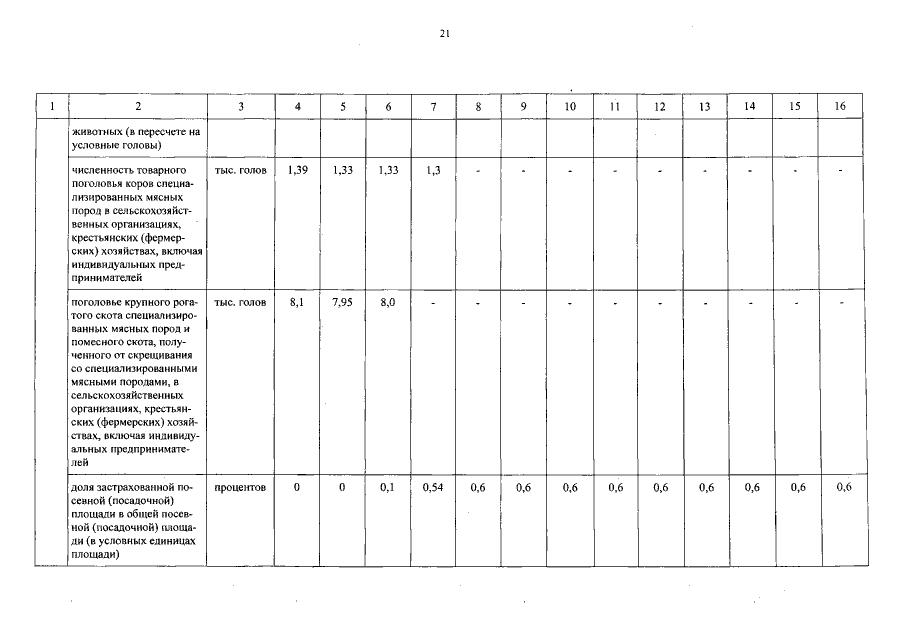 21

| 1 | 2 | 3 | 4 | 5 | 6 | 7 | 8 | 9 | 10 | 11 | 12 | 13 | 14 | 15 | 16 |
|---|---|---|---|---|---|---|---|---|---|---|---|---|---|---|---|
| | животных (в пересчете на условные головы) | | | | | | | | | | | | | | |
| | численность товарного поголовья коров специализированных мясных пород в сельскохозяйственных организациях, крестьянских (фермерских) хозяйствах, включая индивидуальных предпринимателей | тыс. голов | 1,39 | 1,33 | 1,33 | 1,3 | - | - | - | - | - | - | - | - | - |
| | поголовье крупного рогатого скота специализированных мясных пород и помесного скота, полученного от скрещивания со специализированными мясными породами, в сельскохозяйственных организациях, крестьянских (фермерских) хозяйствах, включая индивидуальных предпринимателей | тыс. голов | 8,1 | 7,95 | 8,0 | - | - | - | - | - | - | - | - | - | - |
| | доля застрахованной посевной (посадочной) площади в общей посевной (посадочной) площади (в условных единицах площади) | процентов | 0 | 0 | 0,1 | 0,54 | 0,6 | 0,6 | 0,6 | 0,6 | 0,6 | 0,6 | 0,6 | 0,6 | 0,6 |